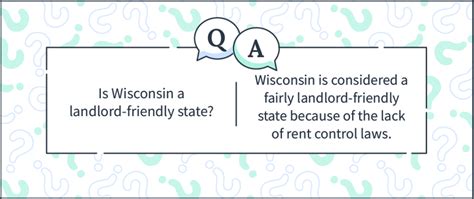 Q A

Is Wisconsin a landlord-friendly state?

Wisconsin is considered a fairly landlord-friendly state because of the lack of rent control laws.